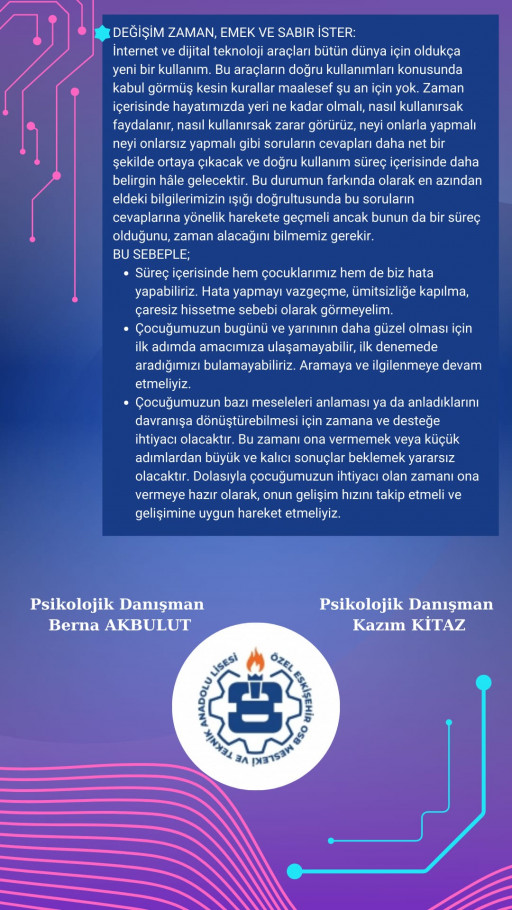 DEĞİŞİM ZAMAN, EMEK VE SABIR İSTER:
İnternet ve dijital teknoloji araçları bütün dünya için oldukça yeni bir kullanım. Bu araçların doğru kullanımları konusunda kabul görmüş kesin kurallar maalesef şu an için yok. Zaman içerisinde hayatımızda yeri ne kadar olmalı, nasıl kullanırsak faydalanır, nasıl kullanırsak zarar görürüz, neyi onlarla yapmalı neyi onlarsız yapmalı gibi soruların cevapları daha net bir şekilde ortaya çıkacak ve doğru kullanım süreç içerisinde daha belirgin hâle gelecektir. Bu durumun farkında olarak en azından eldeki bilgilerimizin ışığı doğrultusunda bu soruların cevaplarına yönelik harekete geçmeli ancak bunun da bir süreç olduğunu, zaman alacağını bilmemiz gerekir.
BU SEBEPLE;
• Süreç içerisinde hem çocuklarımız hem de biz hata yapabiliriz. Hata yapmayı vazgeçme, ümitsizliğe kapılma, çaresiz hissetme sebebi olarak görmeyelim.
• Çocuğumuzun bugünü ve yarınının daha güzel olması için ilk adımda amacımıza ulaşamayabilir, ilk denemede aradığımızı bulamayabiliriz. Aramaya ve ilgilenmeye devam etmeliyiz.
• Çocuğumuzun bazı meseleleri anlaması ya da anladıklarını davranışa dönüştürebilmesi için zamana ve desteğe ihtiyacı olacaktır. Bu zamanı ona vermemek veya küçük adımlardan büyük ve kalıcı sonuçlar beklemek yararsız olacaktır. Dolasıyla çocuğumuzun ihtiyacı olan zamanı ona vermeye hazır olarak, onun gelişim hızını takip etmeli ve gelişimine uygun hareket etmeliyiz.

Psikolojik Danışman
Berna AKBULUT

Psikolojik Danışman
Kazım KİTAZ

ÖZEL ESKİŞEHİR OSB MESLEKİ VE TEKNİK ANADOLU LİSESİ